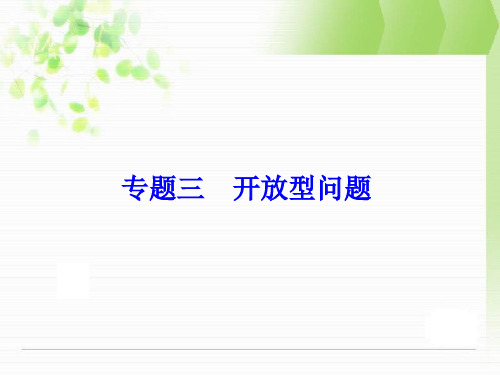 专题三　开放型问题